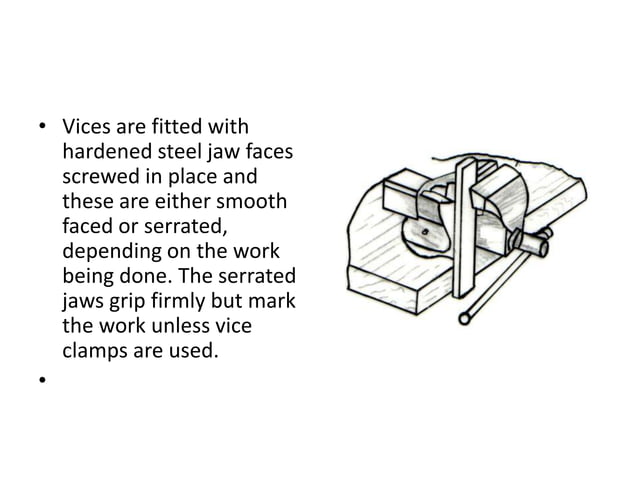 • Vices are fitted with hardened steel jaw faces screwed in place and these are either smooth faced or serrated, depending on the work being done. The serrated jaws grip firmly but mark the work unless vice clamps are used.

•